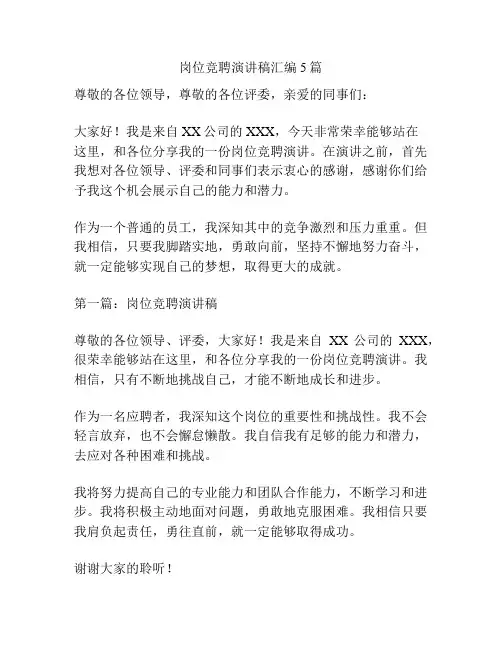 岗位竞聘演讲稿汇编 5 篇

尊敬的各位领导，尊敬的各位评委，亲爱的同事们：

大家好！我是来自 XX 公司的 XXX，今天非常荣幸能够站在这里，和各位分享我的一份岗位竞聘演讲。在演讲之前，首先我想对各位领导、评委和同事们表示衷心的感谢，感谢你们给予我这个机会展示自己的能力和潜力。

作为一个普通的员工，我深知其中的竞争激烈和压力重重。但我相信，只要我脚踏实地，勇敢向前，坚持不懈地努力奋斗，就一定能够实现自己的梦想，取得更大的成就。

第一篇：岗位竞聘演讲稿

尊敬的各位领导、评委，大家好！我是来自 XX 公司的 XXX，很荣幸能够站在这里，和各位分享我的一份岗位竞聘演讲。我相信，只有不断地挑战自己，才能不断地成长和进步。

作为一名应聘者，我深知这个岗位的重要性和挑战性。我不会轻言放弃，也不会懈怠懒散。我自信我有足够的能力和潜力，去应对各种困难和挑战。

我将努力提高自己的专业能力和团队合作能力，不断学习和进步。我将积极主动地面对问题，勇敢地克服困难。我相信只要我肩负起责任，勇往直前，就一定能够取得成功。

谢谢大家的聆听！